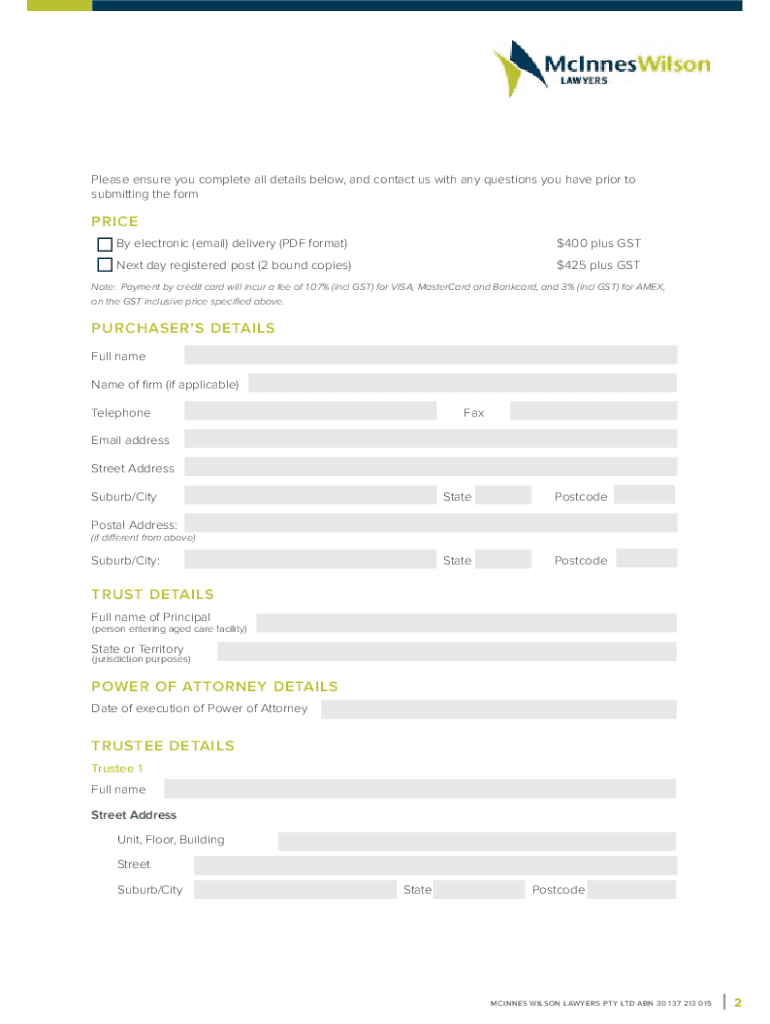 McInnesWilson
LAWYERS

Please ensure you complete all details below, and contact us with any questions you have prior to submitting the form

PRICE

By electronic (email) delivery (PDF format) $400 plus GST

Next day registered post (2 bound copies) $425 plus GST

Note: Payment by credit card will incur a fee of 1.07% (incl GST) for VISA, MasterCard and Bankcard, and 3% (incl GST) for AMEX, on the GST inclusive price specified above.

PURCHASER'S DETAILS

Full name

Name of firm (if applicable)

Telephone

Fax

Email address

Street Address

Suburb/City

State

Postcode

Postal Address:
(if different from above)

Suburb/City:

State

Postcode

TRUST DETAILS

Full name of Principal
(person entering aged care facility)

State or Territory
(jurisdiction purposes)

POWER OF ATTORNEY DETAILS

Date of execution of Power of Attorney

TRUSTEE DETAILS

Trustee 1

Full name

Street Address

Unit, Floor, Building

Street

Suburb/City

State

Postcode

MCINNES WILSON LAWYERS PTY LTD ABN 30 137 213 015

2